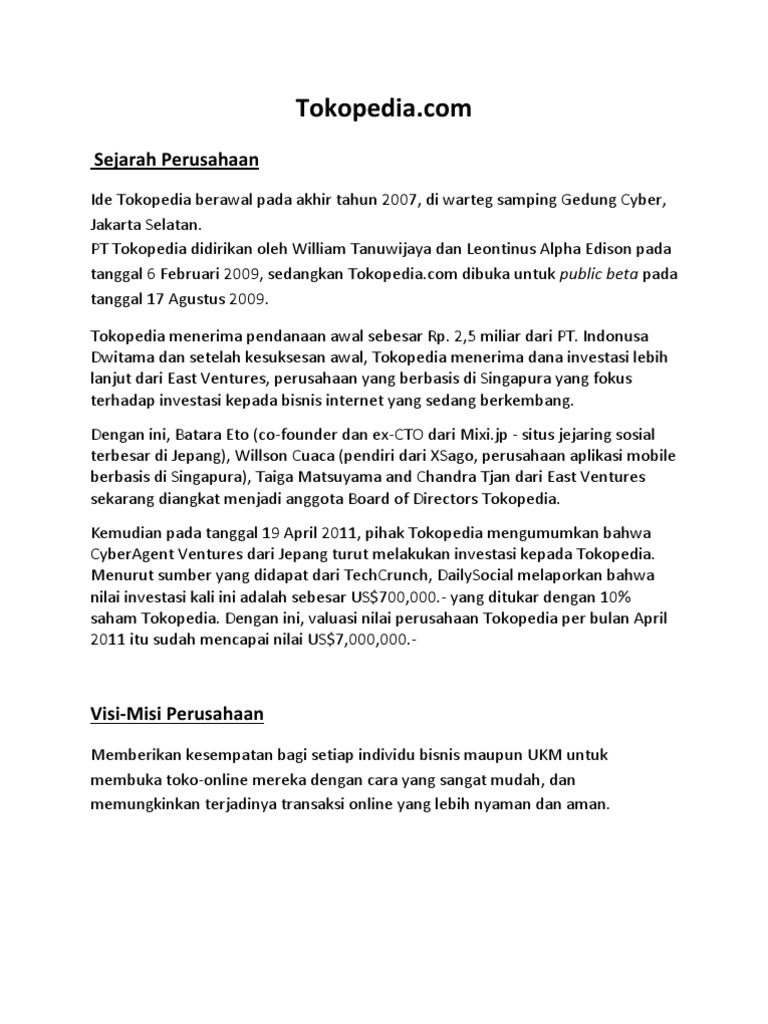 Tokopedia.com

Sejarah Perusahaan

Ide Tokopedia berawal pada akhir tahun 2007, di warteg samping Gedung Cyber, Jakarta Selatan.
PT Tokopedia didirikan oleh William Tanuwijaya dan Leontinus Alpha Edison pada tanggal 6 Februari 2009, sedangkan Tokopedia.com dibuka untuk public beta pada tanggal 17 Agustus 2009.

Tokopedia menerima pendanaan awal sebesar Rp. 2,5 miliar dari PT. Indonusa Dwitama dan setelah kesuksesan awal, Tokopedia menerima dana investasi lebih lanjut dari East Ventures, perusahaan yang berbasis di Singapura yang fokus terhadap investasi kepada bisnis internet yang sedang berkembang.

Dengan ini, Batara Eto (co-founder dan ex-CTO dari Mixi.jp - situs jejaring sosial terbesar di Jepang), Willson Cuaca (pendiri dari XSago, perusahaan aplikasi mobile berbasis di Singapura), Taiga Matsuyama and Chandra Tjan dari East Ventures sekarang diangkat menjadi anggota Board of Directors Tokopedia.

Kemudian pada tanggal 19 April 2011, pihak Tokopedia mengumumkan bahwa CyberAgent Ventures dari Jepang turut melakukan investasi kepada Tokopedia. Menurut sumber yang didapat dari TechCrunch, DailySocial melaporkan bahwa nilai investasi kali ini adalah sebesar US$700,000.- yang ditukar dengan 10% saham Tokopedia. Dengan ini, valuasi nilai perusahaan Tokopedia per bulan April 2011 itu sudah mencapai nilai US$7,000,000.-

Visi-Misi Perusahaan

Memberikan kesempatan bagi setiap individu bisnis maupun UKM untuk membuka toko-online mereka dengan cara yang sangat mudah, dan memungkinkan terjadinya transaksi online yang lebih nyaman dan aman.